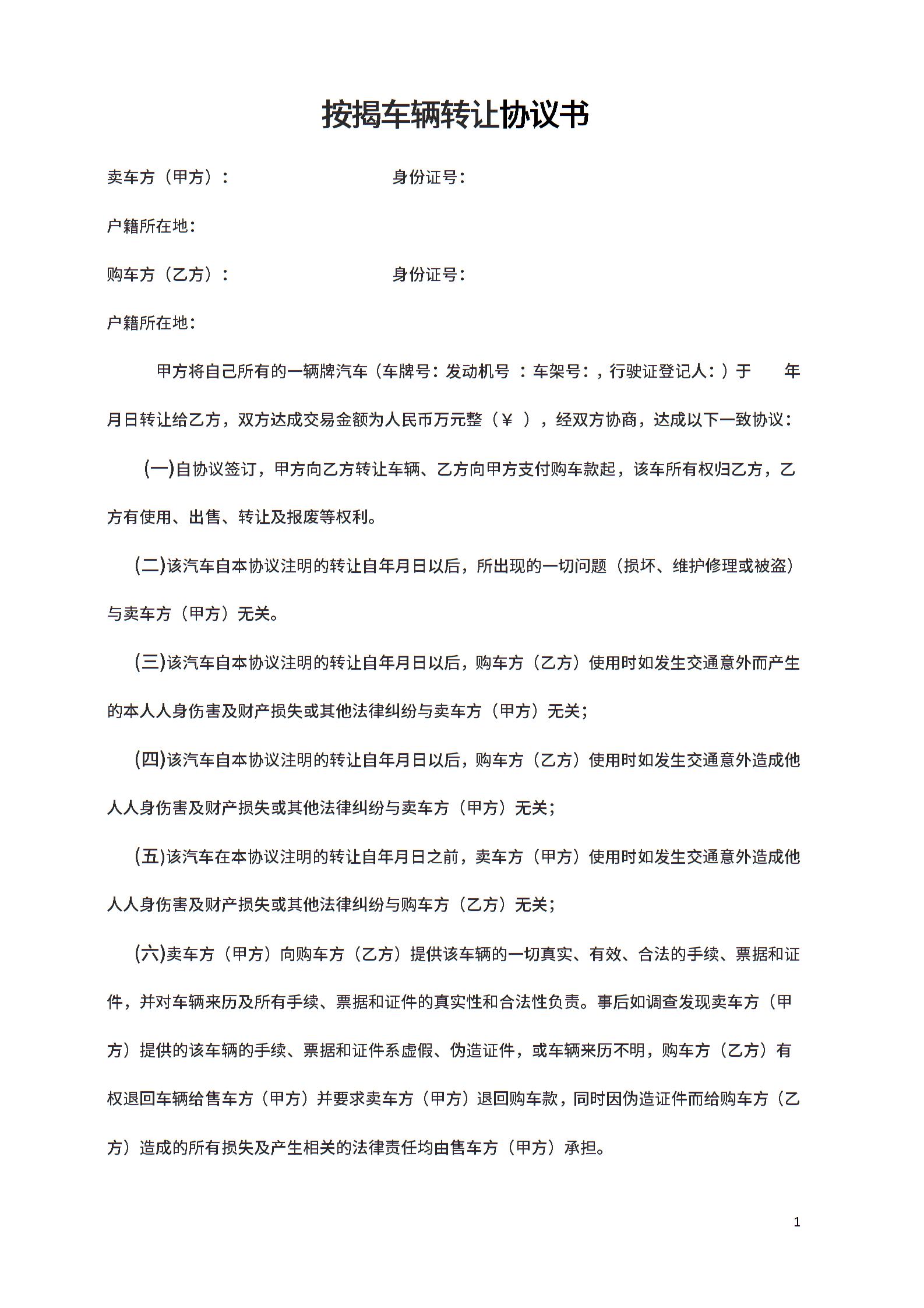 按揭车辆转让协议书

卖车方（甲方）：　　　　　　　　身份证号：

户籍所在地：

购车方（乙方）：　　　　　　　　身份证号：

户籍所在地：

甲方将自己所有的一辆牌汽车（车牌号：发动机号 ：车架号：，行驶证登记人：）于　　年月日转让给乙方，双方达成交易金额为人民币万元整（￥ ），经双方协商，达成以下一致协议：

(一)自协议签订，甲方向乙方转让车辆、乙方向甲方支付购车款起，该车所有权归乙方，乙方有使用、出售、转让及报废等权利。

(二)该汽车自本协议注明的转让自年月日以后，所出现的一切问题（损坏、维护修理或被盗）与卖车方（甲方）无关。

(三)该汽车自本协议注明的转让自年月日以后，购车方（乙方）使用时如发生交通意外而产生的本人人身伤害及财产损失或其他法律纠纷与卖车方（甲方）无关；

(四)该汽车自本协议注明的转让自年月日以后，购车方（乙方）使用时如发生交通意外造成他人人身伤害及财产损失或其他法律纠纷与卖车方（甲方）无关；

(五)该汽车在本协议注明的转让自年月日之前，卖车方（甲方）使用时如发生交通意外造成他人人身伤害及财产损失或其他法律纠纷与购车方（乙方）无关；

(六)卖车方（甲方）向购车方（乙方）提供该车辆的一切真实、有效、合法的手续、票据和证件，并对车辆来历及所有手续、票据和证件的真实性和合法性负责。事后如调查发现卖车方（甲方）提供的该车辆的手续、票据和证件系虚假、伪造证件，或车辆来历不明，购车方（乙方）有权退回车辆给售车方（甲方）并要求卖车方（甲方）退回购车款，同时因伪造证件而给购车方（乙方）造成的所有损失及产生相关的法律责任均由售车方（甲方）承担。

1